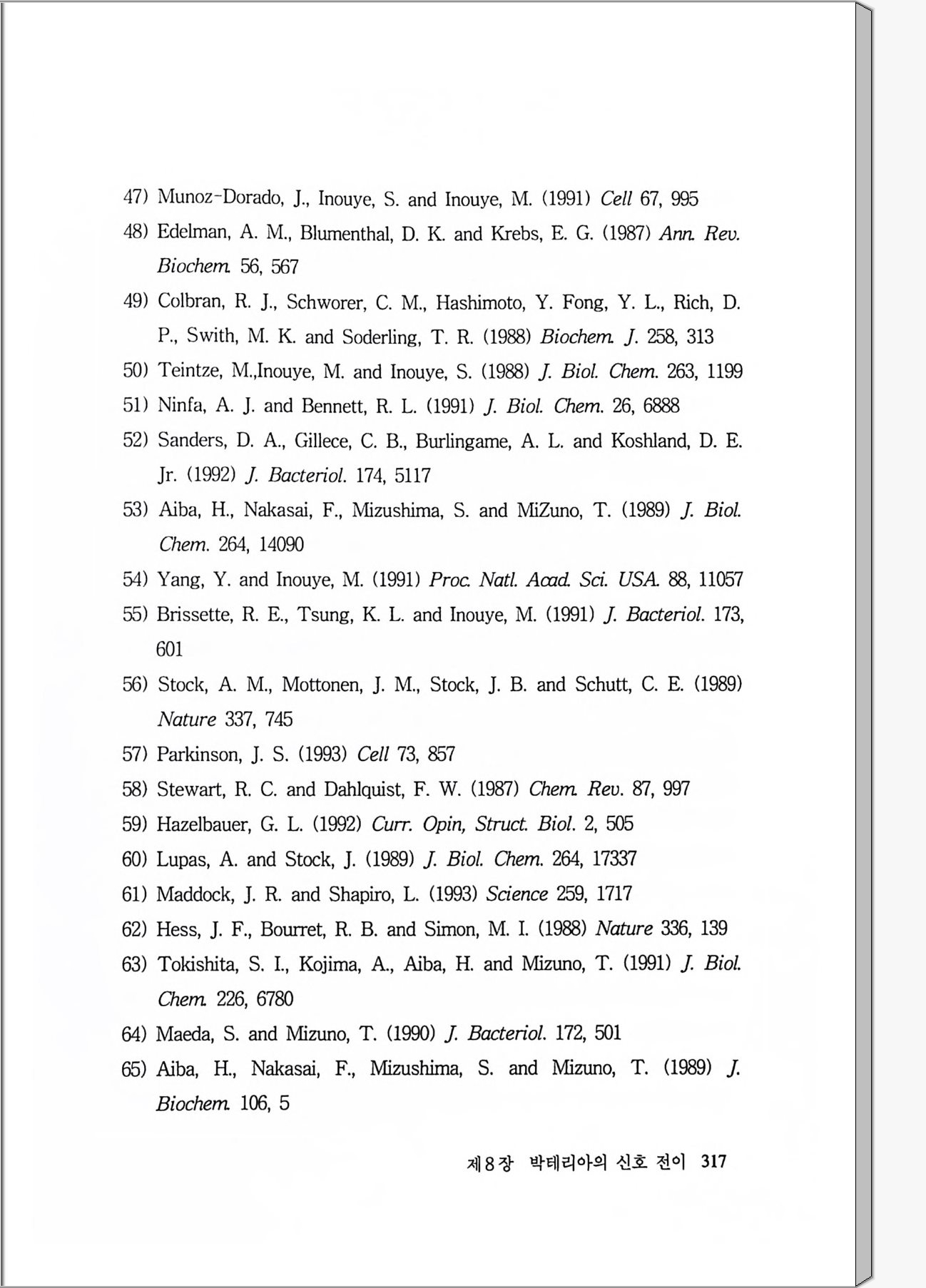 47) Munoz-Dorado, J., Inouye, S. and Inouye, M. (1991) Cell 67, 995

48) Edelman, A. M., Blumenthal, D. K. and Krebs, E. G. (1987) Ann. Rev. Biochem. 56, 567

49) Colbran, R. J., Schworer, C. M., Hashimoto, Y. Fong, Y. L., Rich, D. P., Swith, M. K. and Soderling, T. R. (1988) Biochem. J. 258, 313

50) Teintze, M.,Inouye, M. and Inouye, S. (1988) J. Biol. Chem. 263, 1199

51) Ninfa, A. J. and Bennett, R. L. (1991) J. Biol. Chem. 26, 6888

52) Sanders, D. A., Gillece, C. B., Burlingame, A. L. and Koshland, D. E. Jr. (1992) J. Bacteriol. 174, 5117

53) Aiba, H., Nakasai, F., Mizushima, S. and MiZuno, T. (1989) J. Biol. Chem. 264, 14090

54) Yang, Y. and Inouye, M. (1991) Proc. Natl. Acad. Sci. USA. 88, 11057

55) Brissette, R. E., Tsung, K. L. and Inouye, M. (1991) J. Bacteriol. 173, 601

56) Stock, A. M., Mottonen, J. M., Stock, J. B. and Schutt, C. E. (1989) Nature 337, 745

57) Parkinson, J. S. (1993) Cell 73, 857

58) Stewart, R. C. and Dahlquist, F. W. (1987) Chem. Rev. 87, 997

59) Hazelbauer, G. L. (1992) Curr. Opin, Struct. Biol. 2, 505

60) Lupas, A. and Stock, J. (1989) J. Biol. Chem. 264, 17337

61) Maddock, J. R. and Shapiro, L. (1993) Science 259, 1717

62) Hess, J. F., Bourret, R. B. and Simon, M. I. (1988) Nature 336, 139

63) Tokishita, S. I., Kojima, A., Aiba, H. and Mizuno, T. (1991) J. Biol. Chem. 226, 6780

64) Maeda, S. and Mizuno, T. (1990) J. Bacteriol. 172, 501

65) Aiba, H., Nakasai, F., Mizushima, S. and Mizuno, T. (1989) J. Biochem. 106, 5

제 8 장 박테리아의 신호 전이 317